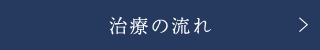 治療の流れ